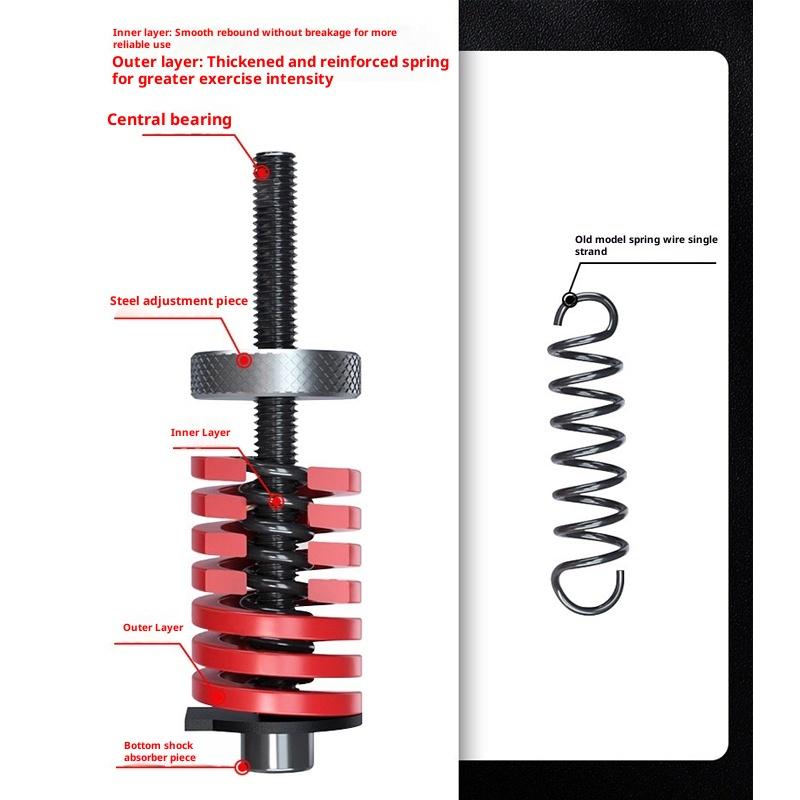 Inner layer: Smooth rebound without breakage for more reliable use

Outer layer: Thickened and reinforced spring for greater exercise intensity

Central bearing

Steel adjustment piece

Inner Layer

Outer Layer

Bottom shock absorber piece

Old model spring wire single strand